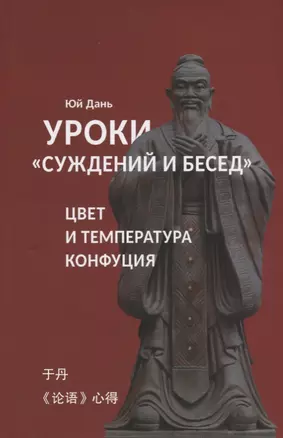 Юй Дань

УРОКИ «СУЖДЕНИЙ И БЕСЕД»

ЦВЕТ И ТЕМПЕРАТУРА КОНФУЦИЯ

于丹

《论语》心得